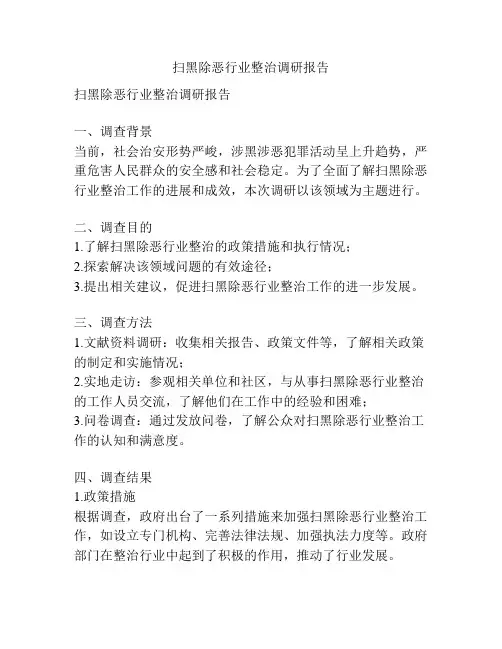 扫黑除恶行业整治调研报告

扫黑除恶行业整治调研报告

一、调查背景
当前，社会治安形势严峻，涉黑涉恶犯罪活动呈上升趋势，严重危害人民群众的安全感和社会稳定。为了全面了解扫黑除恶行业整治工作的进展和成效，本次调研以该领域为主题进行。

二、调查目的
1.了解扫黑除恶行业整治的政策措施和执行情况；
2.探索解决该领域问题的有效途径；
3.提出相关建议，促进扫黑除恶行业整治工作的进一步发展。

三、调查方法
1.文献资料调研：收集相关报告、政策文件等，了解相关政策的制定和实施情况；
2.实地走访：参观相关单位和社区，与从事扫黑除恶行业整治的工作人员交流，了解他们在工作中的经验和困难；
3.问卷调查：通过发放问卷，了解公众对扫黑除恶行业整治工作的认知和满意度。

四、调查结果
1.政策措施
根据调查，政府出台了一系列措施来加强扫黑除恶行业整治工作，如设立专门机构、完善法律法规、加强执法力度等。政府部门在整治行业中起到了积极的作用，推动了行业发展。